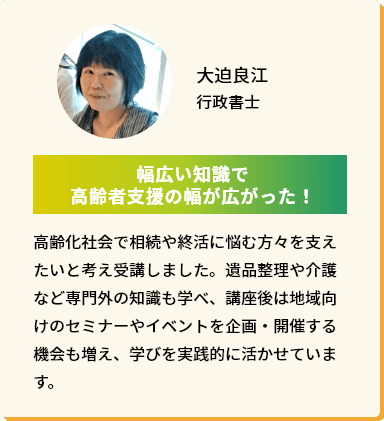 大迫良江
行政書士

幅広い知識で
高齢者支援の幅が広がった！

高齢化社会で相続や終活に悩む方々を支えたいと考え受講しました。遺品整理や介護など専門外の知識も学べ、講座後は地域向けのセミナーやイベントを企画・開催する機会も増え、学びを実践的に活かせています。